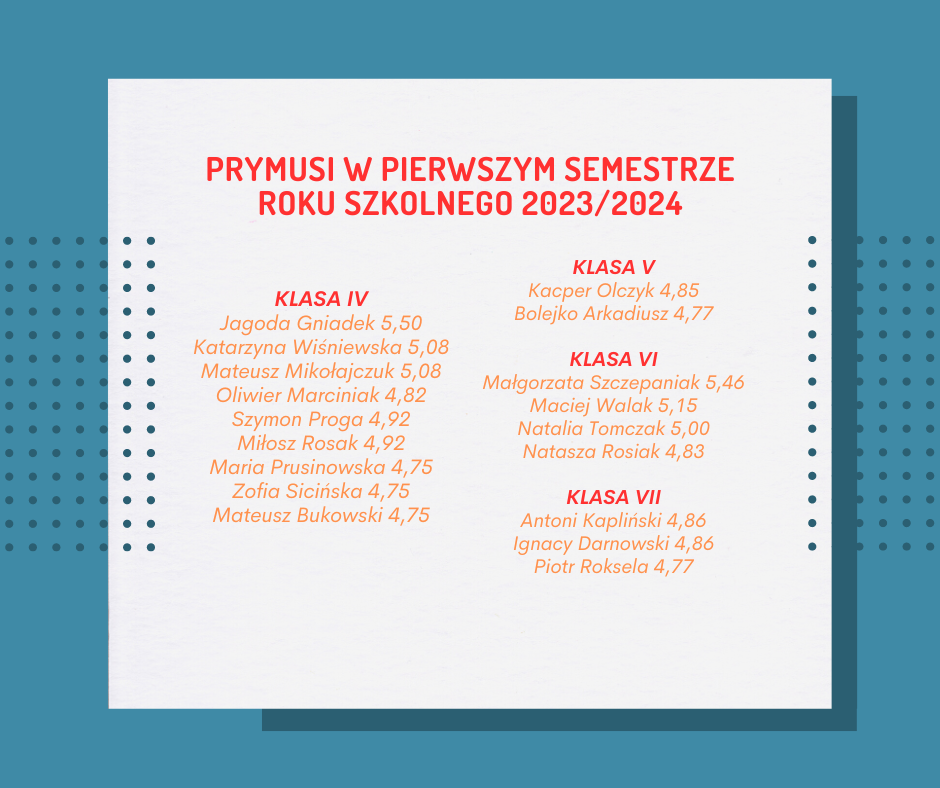 PRYMUSI W PIERWSZYM SEMESTRZE ROKU SZKOLNEGO 2023/2024

KLASA IV
Jagoda Gniadek 5,50
Katarzyna Wiśniewska 5,08
Mateusz Mikołajczuk 5,08
Oliwier Marciniak 4,82
Szymon Proga 4,92
Miłosz Rosak 4,92
Maria Prusinowska 4,75
Zofia Sicińska 4,75
Mateusz Bukowski 4,75

KLASA V
Kacper Olczyk 4,85
Bolejko Arkadiusz 4,77

KLASA VI
Małgorzata Szczepaniak 5,46
Maciej Walak 5,15
Natalia Tomczak 5,00
Natasza Rosiak 4,83

KLASA VII
Antoni Kapliński 4,86
Ignacy Darnowski 4,86
Piotr Roksela 4,77